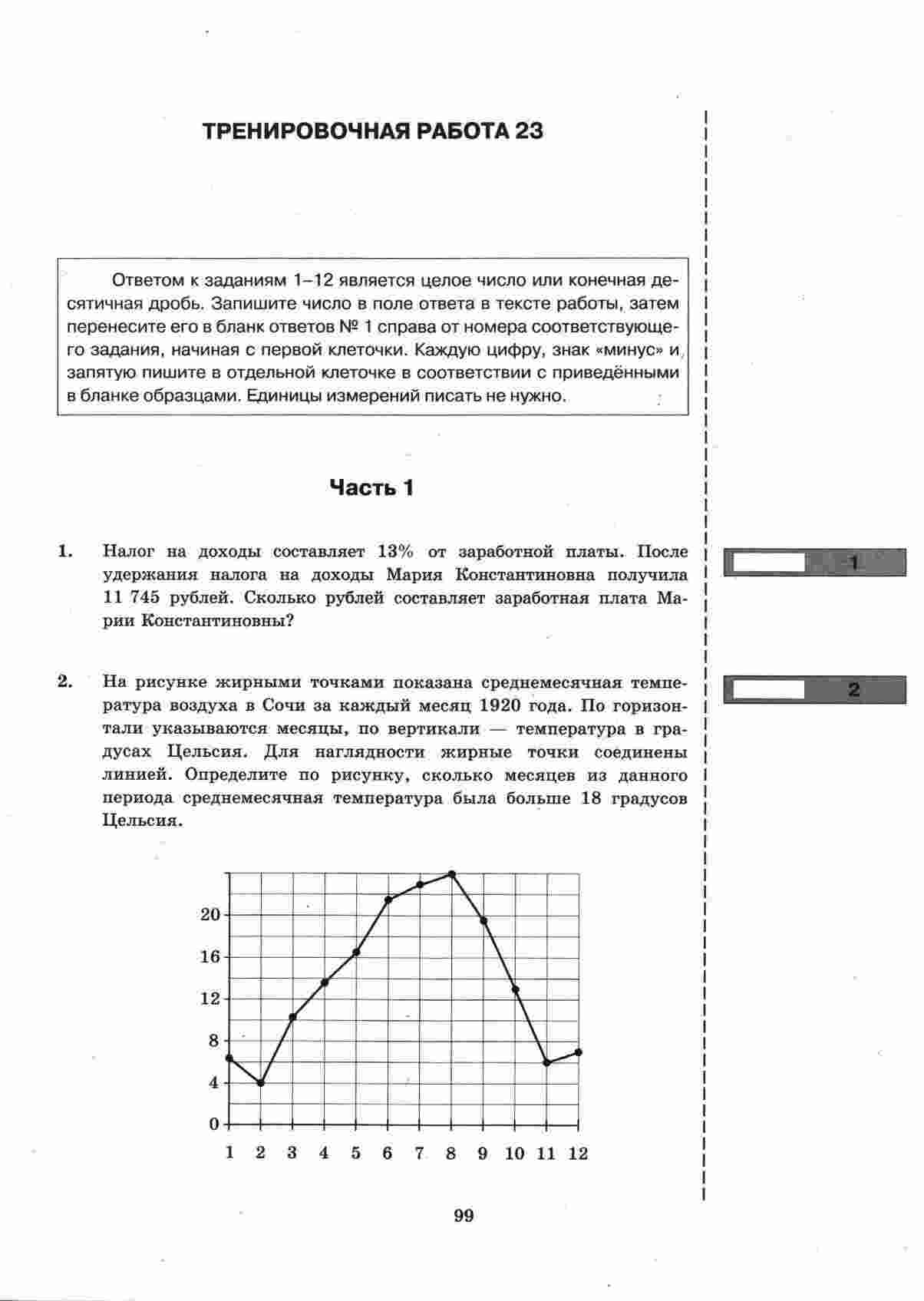 ТРЕНИРОВОЧНАЯ РАБОТА 23

Ответом к заданиям 1–12 является целое число или конечная десятичная дробь. Запишите число в поле ответа в тексте работы, затем перенесите его в бланк ответов № 1 справа от номера соответствующего задания, начиная с первой клеточки. Каждую цифру, знак «минус» и запятую пишите в отдельной клеточке в соответствии с приведёнными в бланке образцами. Единицы измерений писать не нужно.

Часть 1

1. Налог на доходы составляет 13% от заработной платы. После удержания налога на доходы Мария Константиновна получила 11 745 рублей. Сколько рублей составляет заработная плата Марии Константиновны?

1

2. На рисунке жирными точками показана среднемесячная температура воздуха в Сочи за каждый месяц 1920 года. По горизонтали указываются месяцы, по вертикали — температура в градусах Цельсия. Для наглядности жирные точки соединены линией. Определите по рисунку, сколько месяцев из данного периода среднемесячная температура была больше 18 градусов Цельсия.

2

20
16
12
8
4
0
1 2 3 4 5 6 7 8 9 10 11 12

99